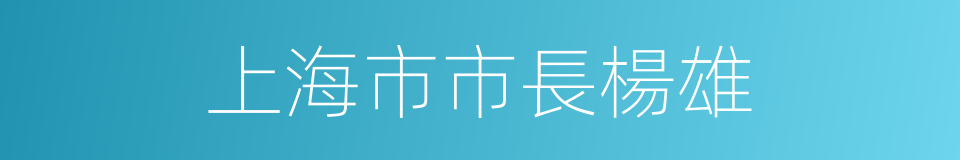 上海市市長楊雄